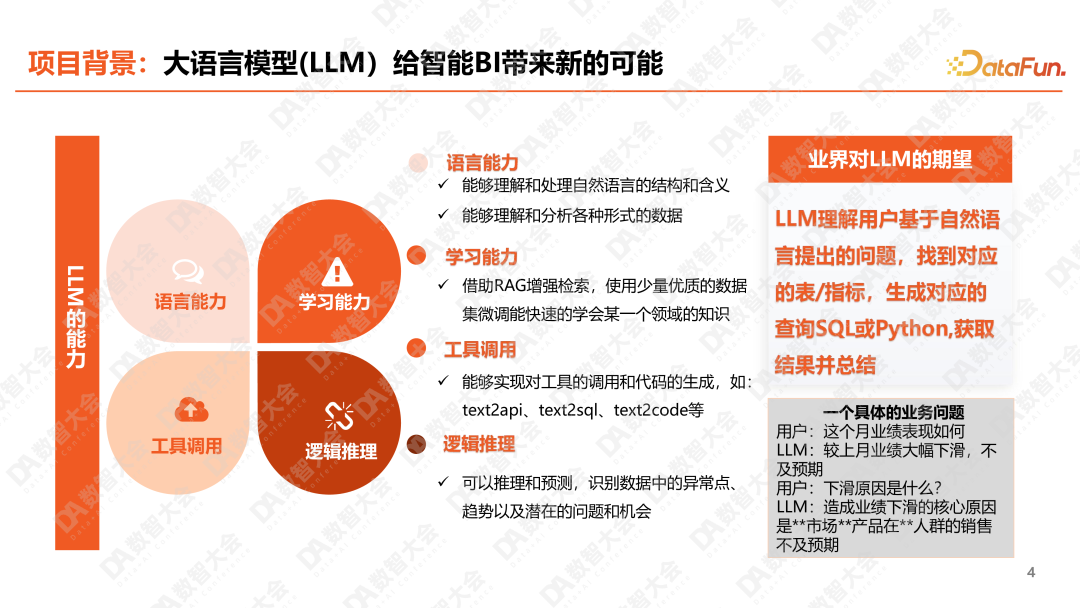 项目背景：大语言模型(LLM）给智能BI带来新的可能

DataFun.

LLM的能力

语言能力

学习能力

工具调用

逻辑推理

语言能力
✓ 能够理解和处理自然语言的结构和含义
✓ 能够理解和分析各种形式的数据

学习能力
✓ 借助RAG增强检索，使用少量优质的数据集微调能快速的学会某一个领域的知识

工具调用
✓ 能够实现对工具的调用和代码的生成，如：text2api、text2sql、text2code等

逻辑推理
✓ 可以推理和预测，识别数据中的异常点、趋势以及潜在的问题和机会

业界对LLM的期望

LLM理解用户基于自然语言提出的问题，找到对应的表/指标，生成对应的查询SQL或Python,获取结果并总结

一个具体的业务问题
用户：这个月业绩表现如何
LLM：较上月业绩大幅下滑，不及预期
用户：下滑原因是什么？
LLM：造成业绩下滑的核心原因是**市场**产品在**人群的销售不及预期

4

DA数智大会